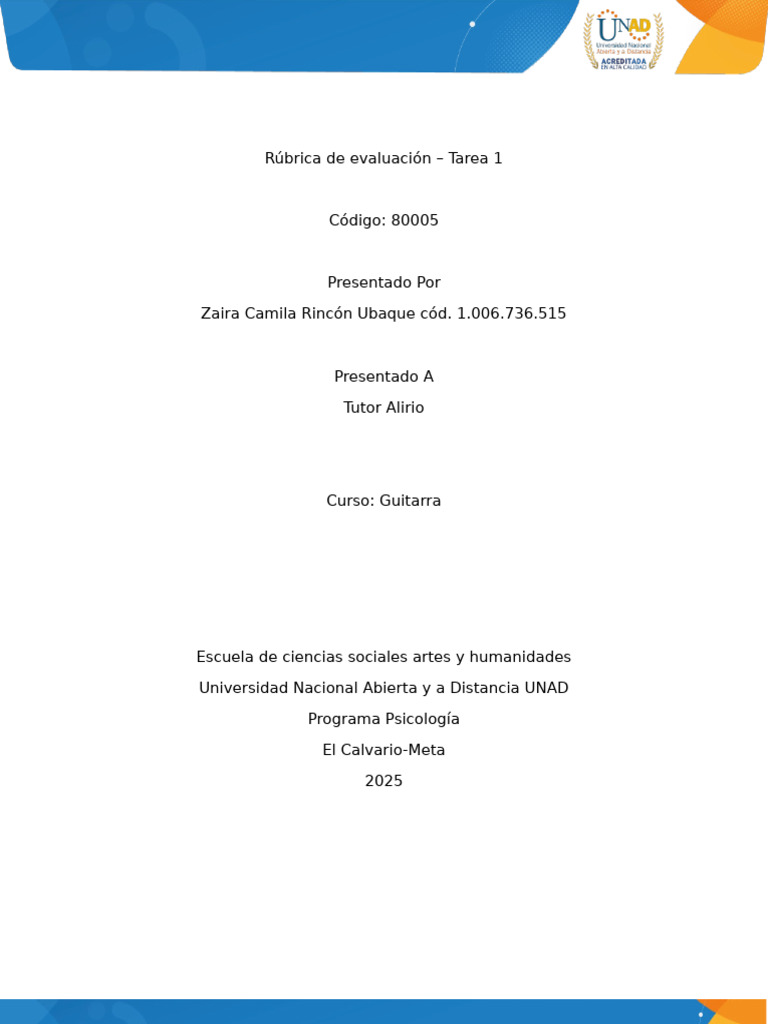 UNAD
Universidad Nacional Abierta y a Distancia
ACREDITADA EN ALTA CALIDAD

Rúbrica de evaluación – Tarea 1

Código: 80005

Presentado Por
Zaira Camila Rincón Ubaque cód. 1.006.736.515

Presentado A
Tutor Alirio

Curso: Guitarra

Escuela de ciencias sociales artes y humanidades
Universidad Nacional Abierta y a Distancia UNAD
Programa Psicología
El Calvario-Meta
2025